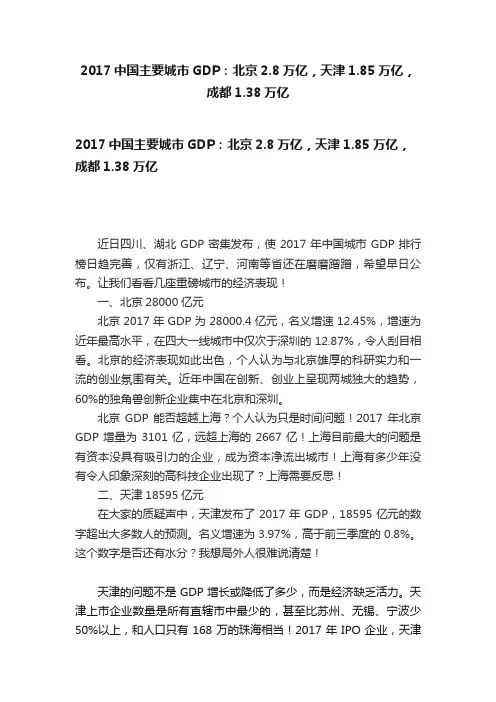 2017 中国主要城市 GDP：北京 2.8 万亿，天津 1.85 万亿，成都 1.38 万亿

2017 中国主要城市 GDP：北京 2.8 万亿，天津 1.85 万亿，成都 1.38 万亿

近日四川、湖北 GDP 密集发布，使 2017 年中国城市 GDP 排行榜日趋完善，仅有浙江、辽宁、河南等省还在磨磨蹭蹭，希望早日公布。让我们看看几座重磅城市的经济表现！

一、北京 28000 亿元

北京 2017 年 GDP 为 28000.4 亿元，名义增速 12.45%，增速为近年最高水平，在四大一线城市中仅次于深圳的 12.87%，令人刮目相看。北京的经济表现如此出色，个人认为与北京雄厚的科研实力和一流的创业氛围有关。近年中国在创新、创业上呈现两城独大的趋势，60%的独角兽创新企业集中在北京和深圳。

北京 GDP 能否超越上海？个人认为只是时间问题！2017 年北京 GDP 增量为 3101 亿，远超上海的 2667 亿！上海目前最大的问题是有资本没具有吸引力的企业，成为资本净流出城市！上海有多少年没有令人印象深刻的高科技企业出现了？上海需要反思！

二、天津 18595 亿元

在大家的质疑声中，天津发布了 2017 年 GDP，18595 亿元的数字超出大多数人的预测。名义增速为 3.97%，高于前三季度的 0.8%。这个数字是否还有水分？我想局外人很难说清楚！

天津的问题不是 GDP 增长或降低了多少，而是经济缺乏活力。天津上市企业数量是所有直辖市中最少的，甚至比苏州、无锡、宁波少 50%以上，和人口只有 168 万的珠海相当！2017 年 IPO 企业，天津